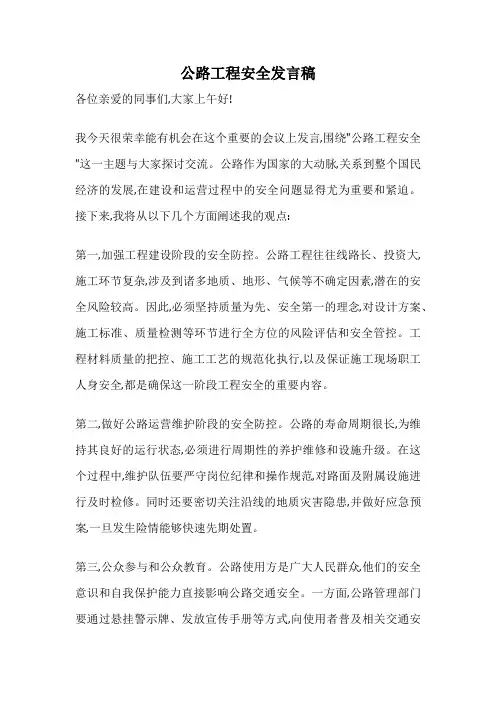 公路工程安全发言稿

各位亲爱的同事们,大家上午好!

我今天很荣幸能有机会在这个重要的会议上发言,围绕"公路工程安全"这一主题与大家探讨交流。公路作为国家的大动脉,关系到整个国民经济的发展,在建设和运营过程中的安全问题显得尤为重要和紧迫。接下来,我将从以下几个方面阐述我的观点:

第一,加强工程建设阶段的安全防控。公路工程往往线路长、投资大,施工环节复杂,涉及到诸多地质、地形、气候等不确定因素,潜在的安全风险较高。因此,必须坚持质量为先、安全第一的理念,对设计方案、施工标准、质量检测等环节进行全方位的风险评估和安全管控。工程材料质量的把控、施工工艺的规范化执行,以及保证施工现场职工人身安全,都是确保这一阶段工程安全的重要内容。

第二,做好公路运营维护阶段的安全防控。公路的寿命周期很长,为维持其良好的运行状态,必须进行周期性的养护维修和设施升级。在这个过程中,维护队伍要严守岗位纪律和操作规范,对路面及附属设施进行及时检修。同时还要密切关注沿线的地质灾害隐患,并做好应急预案,一旦发生险情能够快速先期处置。

第三,公众参与和公众教育。公路使用方是广大人民群众,他们的安全意识和自我保护能力直接影响公路交通安全。一方面,公路管理部门要通过悬挂警示牌、发放宣传手册等方式,向使用者普及相关交通安